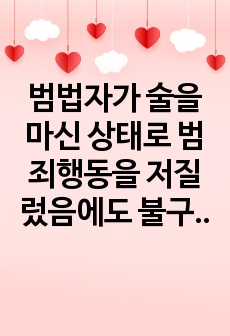 범법자가 술을 마신 상태로 범죄행동을 저질렀음에도 불구..